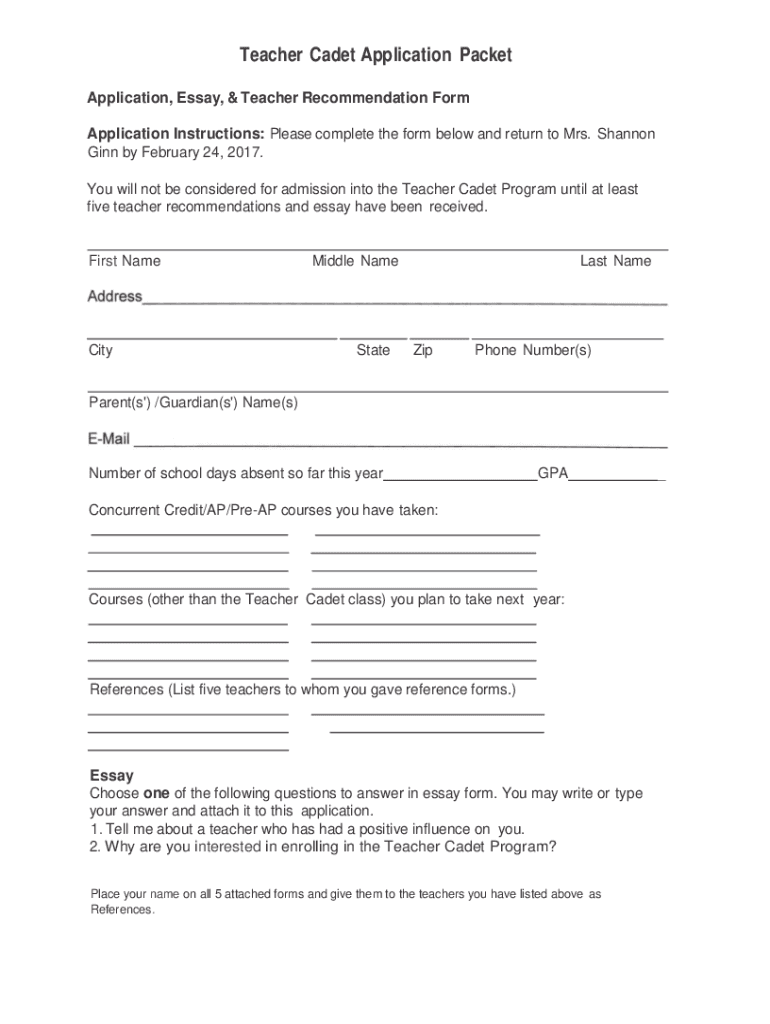 Teacher Cadet Application Packet

Application, Essay, & Teacher Recommendation Form

Application Instructions: Please complete the form below and return to Mrs. Shannon Ginn by February 24, 2017.

You will not be considered for admission into the Teacher Cadet Program until at least five teacher recommendations and essay have been received.

First Name Middle Name Last Name

Address

City State Zip Phone Number(s)

Parent(s') /Guardian(s') Name(s)

E-Mail

Number of school days absent so far this year GPA

Concurrent Credit/AP/Pre-AP courses you have taken:

Courses (other than the Teacher Cadet class) you plan to take next year:

References (List five teachers to whom you gave reference forms.)

Essay
Choose one of the following questions to answer in essay form. You may write or type your answer and attach it to this application.
1. Tell me about a teacher who has had a positive influence on you.
2. Why are you interested in enrolling in the Teacher Cadet Program?

Place your name on all 5 attached forms and give them to the teachers you have listed above as References.